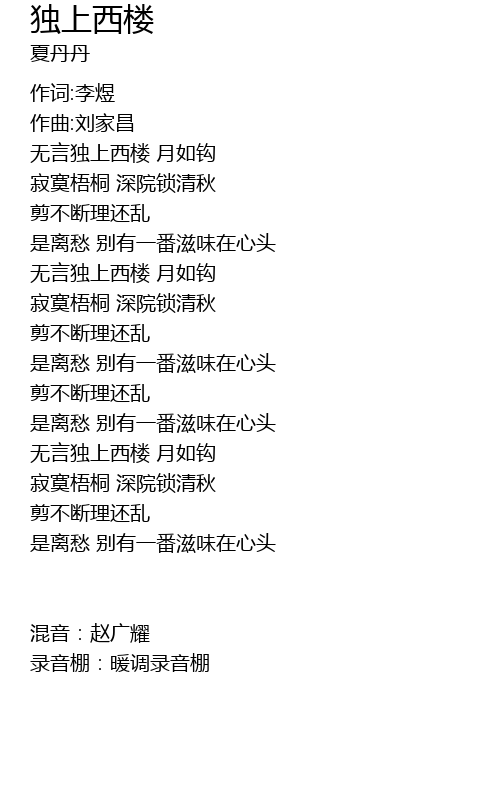 独上西楼
夏丹丹

作词:李煜
作曲:刘家昌
无言独上西楼 月如钩
寂寞梧桐 深院锁清秋
剪不断理还乱
是离愁 别有一番滋味在心头
无言独上西楼 月如钩
寂寞梧桐 深院锁清秋
剪不断理还乱
是离愁 别有一番滋味在心头
剪不断理还乱
是离愁 别有一番滋味在心头
无言独上西楼 月如钩
寂寞梧桐 深院锁清秋
剪不断理还乱
是离愁 别有一番滋味在心头

混音：赵广耀
录音棚：暖调录音棚